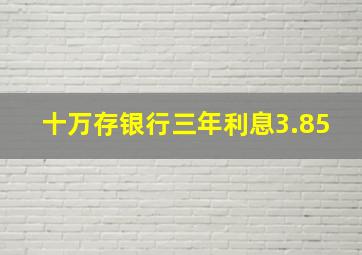 十万存银行三年利息3.85